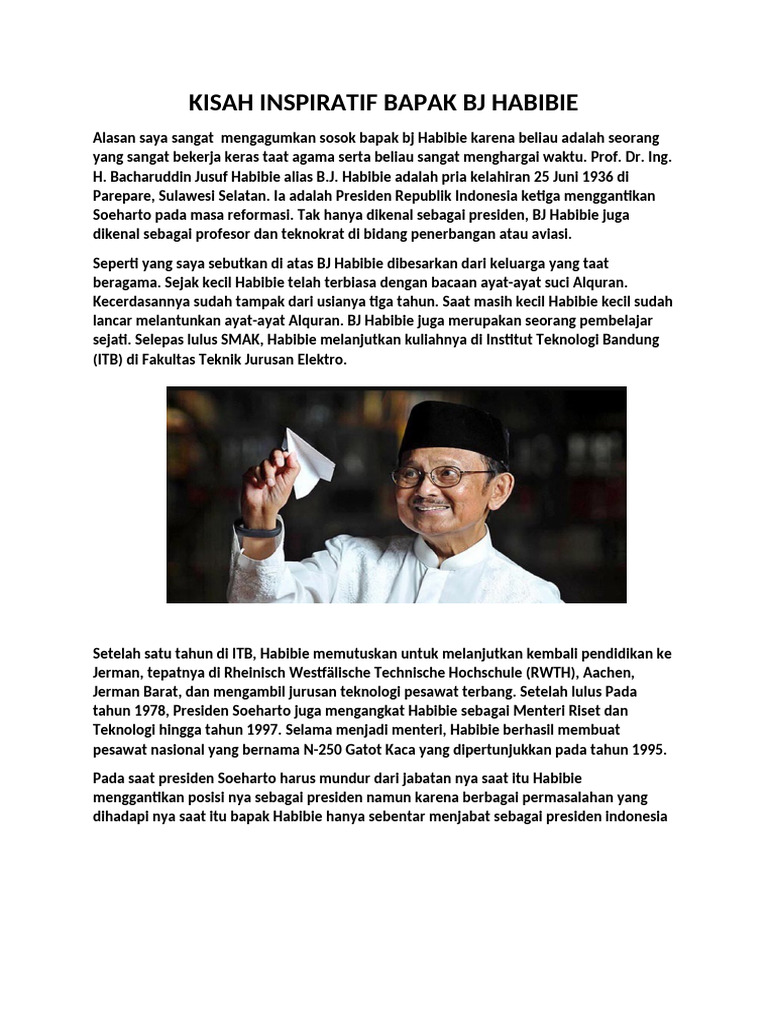 KISAH INSPIRATIF BAPAK BJ HABIBIE

Alasan saya sangat mengagumkan sosok bapak bj Habibie karena beliau adalah seorang yang sangat bekerja keras taat agama serta beliau sangat menghargai waktu. Prof. Dr. Ing. H. Bacharuddin Jusuf Habibie alias B.J. Habibie adalah pria kelahiran 25 Juni 1936 di Parepare, Sulawesi Selatan. Ia adalah Presiden Republik Indonesia ketiga menggantikan Soeharto pada masa reformasi. Tak hanya dikenal sebagai presiden, BJ Habibie juga dikenal sebagai profesor dan teknokrat di bidang penerbangan atau aviasi.

Seperti yang saya sebutkan di atas BJ Habibie dibesarkan dari keluarga yang taat beragama. Sejak kecil Habibie telah terbiasa dengan bacaan ayat-ayat suci Alquran. Kecerdasannya sudah tampak dari usianya tiga tahun. Saat masih kecil Habibie kecil sudah lancar melantunkan ayat-ayat Alquran. BJ Habibie juga merupakan seorang pembelajar sejati. Selepas lulus SMAK, Habibie melanjutkan kuliahnya di Institut Teknologi Bandung (ITB) di Fakultas Teknik Jurusan Elektro.

Setelah satu tahun di ITB, Habibie memutuskan untuk melanjutkan kembali pendidikan ke Jerman, tepatnya di Rheinisch Westfälische Technische Hochschule (RWTH), Aachen, Jerman Barat, dan mengambil jurusan teknologi pesawat terbang. Setelah lulus Pada tahun 1978, Presiden Soeharto juga mengangkat Habibie sebagai Menteri Riset dan Teknologi hingga tahun 1997. Selama menjadi menteri, Habibie berhasil membuat pesawat nasional yang bernama N-250 Gatot Kaca yang dipertunjukkan pada tahun 1995.

Pada saat presiden Soeharto harus mundur dari jabatan nya saat itu Habibie menggantikan posisi nya sebagai presiden namun karena berbagai permasalahan yang dihadapi nya saat itu bapak Habibie hanya sebentar menjabat sebagai presiden indonesia